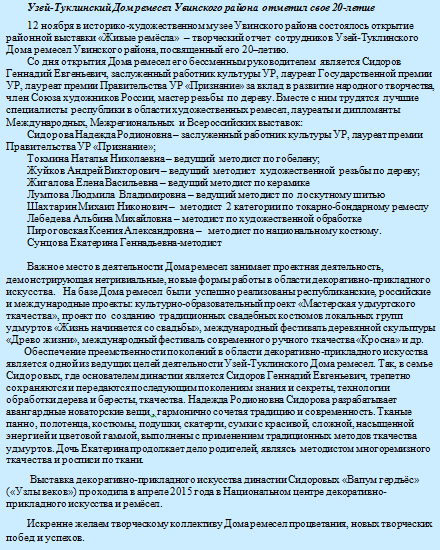 Узей-Туклинский Дом ремесел Увинского района отметил свое 20-летие

12 ноября в историко-художественном музее Увинского района состоялось открытие районной выставки «Живые ремёсла» – творческий отчет сотрудников Узей-Туклинского Дома ремесел Увинского района, посвященный его 20–летию.

Со дня открытия Дома ремесел его бессменным руководителем является Сидоров Геннадий Евгеньевич, заслуженный работник культуры УР, лауреат Государственной премии УР, лауреат премии Правительства УР «Признание» за вклад в развитие народного творчества, член Союза художников России, мастер резьбы по дереву. Вместе с ним трудятся лучшие специалисты республики в области художественных ремесел, лауреаты и дипломанты Международных, Межрегиональных и Всероссийских выставок:

Сидорова Надежда Родионовна – заслуженный работник культуры УР, лауреат премии Правительства УР «Признание»;

Токмина Наталья Николаевна – ведущий методист по гобелену;

Жуйков Андрей Викторович – ведущий методист художественной резьбы по дереву;

Жигалова Елена Васильевна – ведущий методист по керамике

Лумпова Людмила Владимировна – ведущий методист по лоскутному шитью

Шахтарин Михаил Никонович – методист 2 категории по токарно-бондарному ремеслу

Лебедева Альбина Михайловна – методист по художественной обработке

Пироговская Ксения Александровна – методист по национальному костюму.

Сунцова Екатерина Геннадьевна-методист

Важное место в деятельности Дома ремесел занимает проектная деятельность, демонстрирующая нетривиальные, новые формы работы в области декоративно-прикладного искусства. На базе Дома ремесел были успешно реализованы республиканские, российские и международные проекты: культурно-образовательный проект «Мастерская удмуртского ткачества», проект по созданию традиционных свадебных костюмов локальных групп удмуртов «Жизнь начинается со свадьбы», международный фестиваль деревянной скульптуры «Древо жизни», международный фестиваль современного ручного ткачества «Кросна» и др.

Обеспечение преемственности поколений в области декоративно-прикладного искусства является одной из ведущих целей деятельности Узей-Туклинского Дома ремесел. Так, в семье Сидоровых, где основателем династии является Сидоров Геннадий Евгеньевич, трепетно сохраняются и передаются последующим поколениям знания и секреты, технологии обработки дерева и бересты, ткачества. Надежда Родионовна Сидорова разрабатывает авангардные новаторские вещи, гармонично сочетая традицию и современность. Тканые панно, полотенца, костюмы, подушки, скатерти, сумки с красивой, сложной, насыщенной энергией и цветовой гаммой, выполнены с применением традиционных методов ткачества удмуртов. Дочь Екатерина продолжает дело родителей, являясь методистом многоремизного ткачества и росписи по ткани.

Выставка декоративно-прикладного искусства династии Сидоровых «Вапум гердъёс» («Узлы веков») проходила в апреле 2015 года в Национальном центре декоративно-прикладного искусства и ремёсел.

Искренне желаем творческому коллективу Дома ремесел процветания, новых творческих побед и успехов.